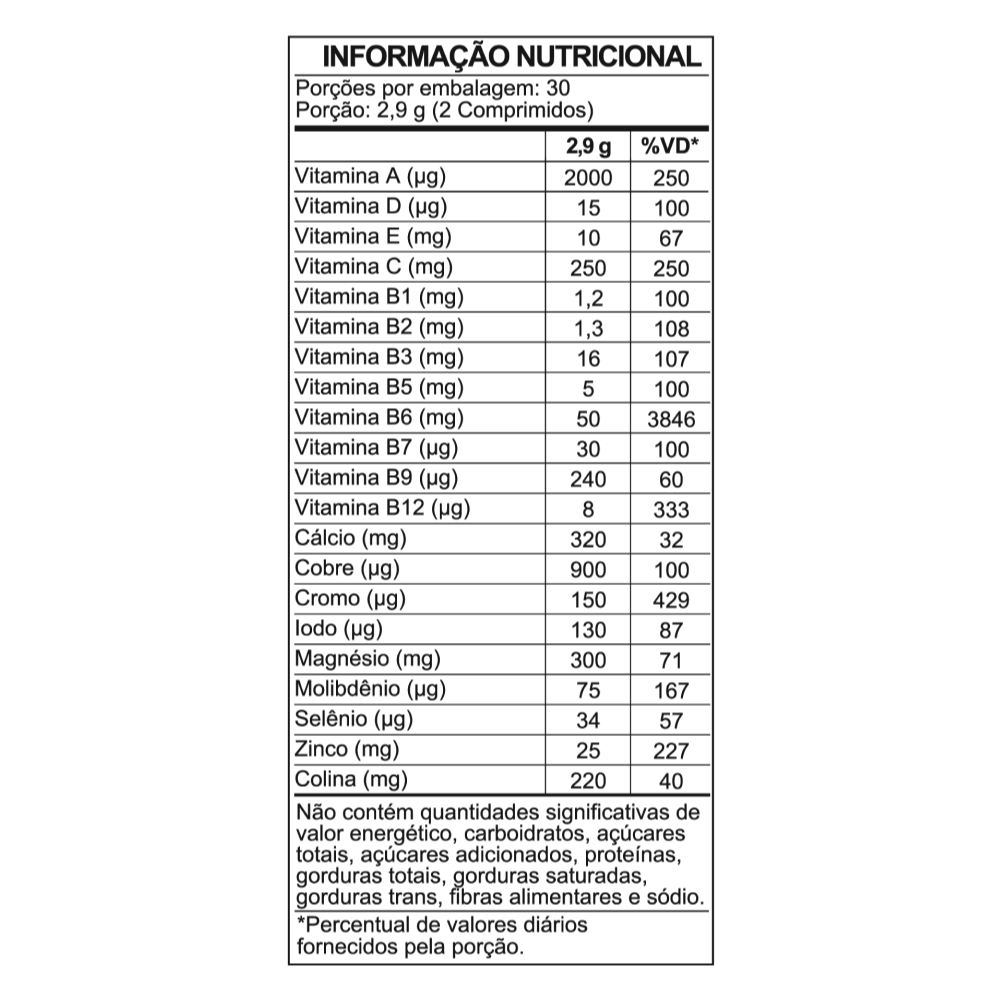 INFORMAÇÃO NUTRICIONAL

Porções por embalagem: 30
Porção: 2,9 g (2 Comprimidos)

| | 2,9 g | %VD* |
|---|---|---|
| Vitamina A (µg) | 2000 | 250 |
| Vitamina D (µg) | 15 | 100 |
| Vitamina E (mg) | 10 | 67 |
| Vitamina C (mg) | 250 | 250 |
| Vitamina B1 (mg) | 1,2 | 100 |
| Vitamina B2 (mg) | 1,3 | 108 |
| Vitamina B3 (mg) | 16 | 107 |
| Vitamina B5 (mg) | 5 | 100 |
| Vitamina B6 (mg) | 50 | 3846 |
| Vitamina B7 (µg) | 30 | 100 |
| Vitamina B9 (µg) | 240 | 60 |
| Vitamina B12 (µg) | 8 | 333 |
| Cálcio (mg) | 320 | 32 |
| Cobre (µg) | 900 | 100 |
| Cromo (µg) | 150 | 429 |
| Iodo (µg) | 130 | 87 |
| Magnésio (mg) | 300 | 71 |
| Molibdênio (µg) | 75 | 167 |
| Selênio (µg) | 34 | 57 |
| Zinco (mg) | 25 | 227 |
| Colina (mg) | 220 | 40 |

Não contém quantidades significativas de valor energético, carboidratos, açúcares totais, açúcares adicionados, proteínas, gorduras totais, gorduras saturadas, gorduras trans, fibras alimentares e sódio.

*Percentual de valores diários fornecidos pela porção.